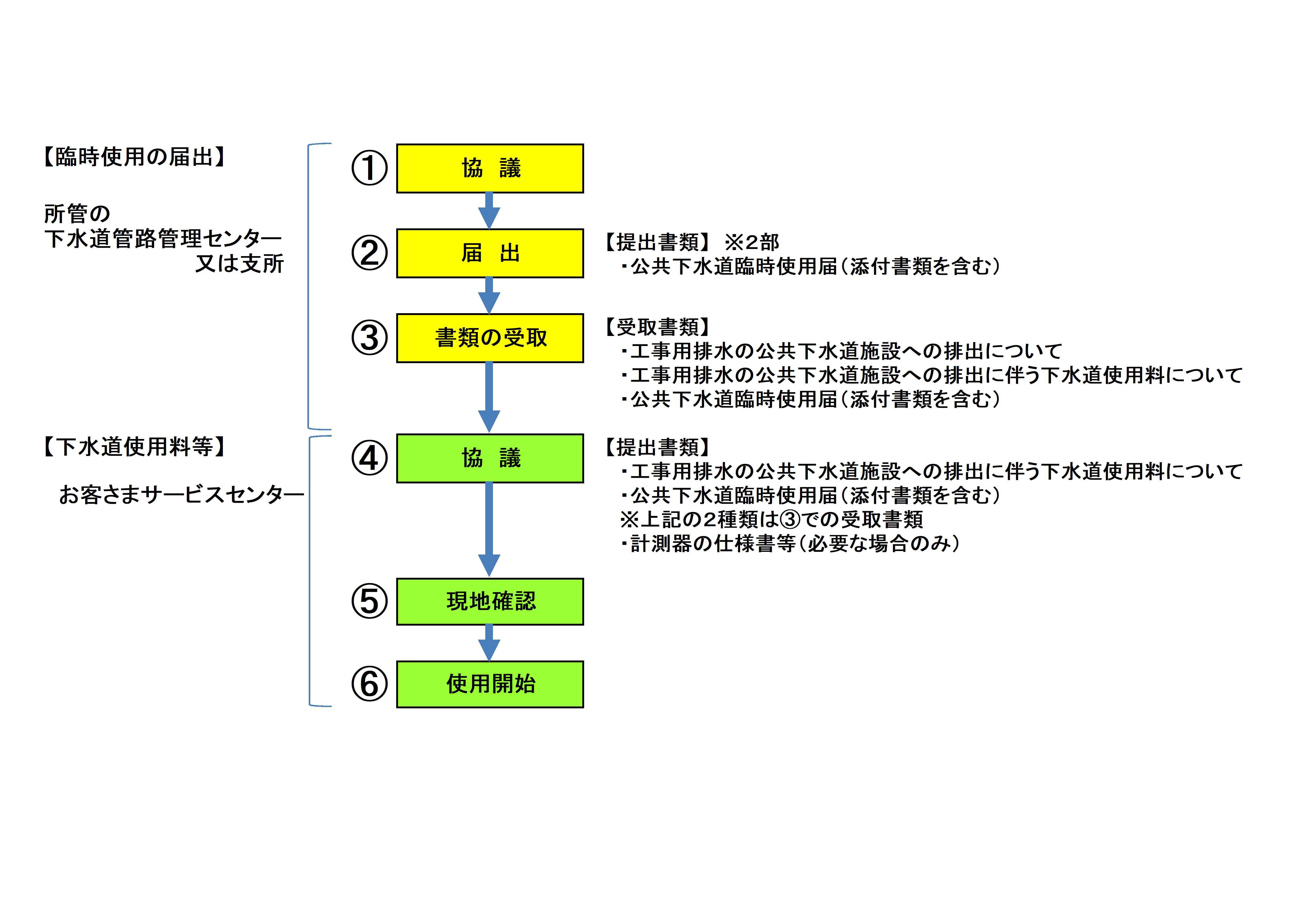 【臨時使用の届出】

所管の
下水道管路管理センター
又は支所

①
協　議

②
届　出

【提出書類】 ※2部
・公共下水道臨時使用届（添付書類を含む）

③
書類の受取

【受取書類】
・工事用排水の公共下水道施設への排出について
・工事用排水の公共下水道施設への排出に伴う下水道使用料について
・公共下水道臨時使用届（添付書類を含む）

【下水道使用料等】

お客さまサービスセンター

④
協　議

【提出書類】
・工事用排水の公共下水道施設への排出に伴う下水道使用料について
・公共下水道臨時使用届（添付書類を含む）
※上記の2種類は③での受取書類
・計測器の仕様書等（必要な場合のみ）

⑤
現地確認

⑥
使用開始